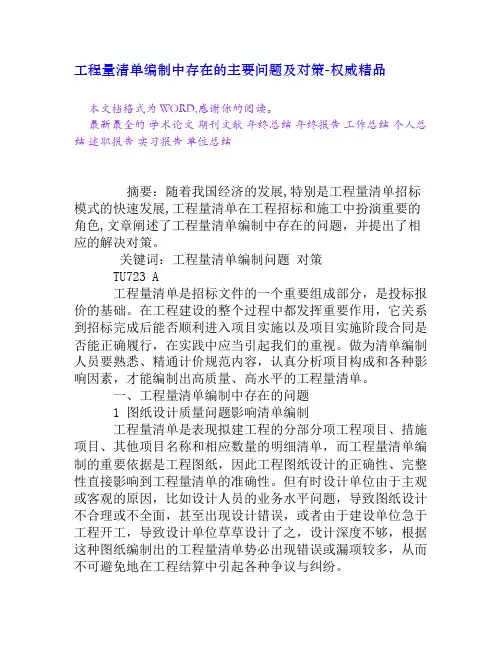 工程量清单编制中存在的主要问题及对策-权威精品

本文档格式为WORD,感谢你的阅读。
最新最全的 学术论文 期刊文献 年终总结 年终报告 工作总结 个人总结 述职报告 实习报告 单位总结

摘要：随着我国经济的发展,特别是工程量清单招标模式的快速发展,工程量清单在工程招标和施工中扮演重要的角色,文章阐述了工程量清单编制中存在的问题，并提出了相应的解决对策。

关键词：工程量清单编制问题 对策

TU723 A

工程量清单是招标文件的一个重要组成部分，是投标报价的基础。在工程建设的整个过程中都发挥重要作用，它关系到招标完成后能否顺利进入项目实施以及项目实施阶段合同是否能正确履行，在实践中应当引起我们的重视。做为清单编制人员要熟悉、精通计价规范内容，认真分析项目构成和各种影响因素，才能编制出高质量、高水平的工程量清单。

一、工程量清单编制中存在的问题

1 图纸设计质量问题影响清单编制

工程量清单是表现拟建工程的分部分项工程项目、措施项目、其他项目名称和相应数量的明细清单，而工程量清单编制的重要依据是工程图纸，因此工程图纸设计的正确性、完整性直接影响到工程量清单的准确性。但有时设计单位由于主观或客观的原因，比如设计人员的业务水平问题，导致图纸设计不合理或不全面，甚至出现设计错误，或者由于建设单位急于工程开工，导致设计单位草草设计了之，设计深度不够，根据这种图纸编制出的工程量清单势必出现错误或漏项较多，从而不可避免地在工程结算中引起各种争议与纠纷。